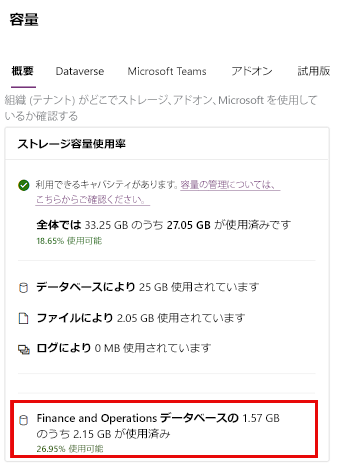 容量

概要 Dataverse Microsoft Teams アドオン 試用版

組織 (テナント) がどこでストレージ、アドオン、Microsoft を使用しているか確認する

ストレージ容量使用率

利用できるキャパシティがあります。容量の管理については、こちらからご確認ください。

全体では 33.25 GB のうち 27.05 GB が使用済みです
18.65% 使用可能

データベースにより 25 GB 使用されています

ファイルにより 2.05 GB 使用されています

ログにより 0 MB 使用されています

Finance and Operations データベースの 1.57 GB のうち 2.15 GB が使用済み
26.95% 使用可能